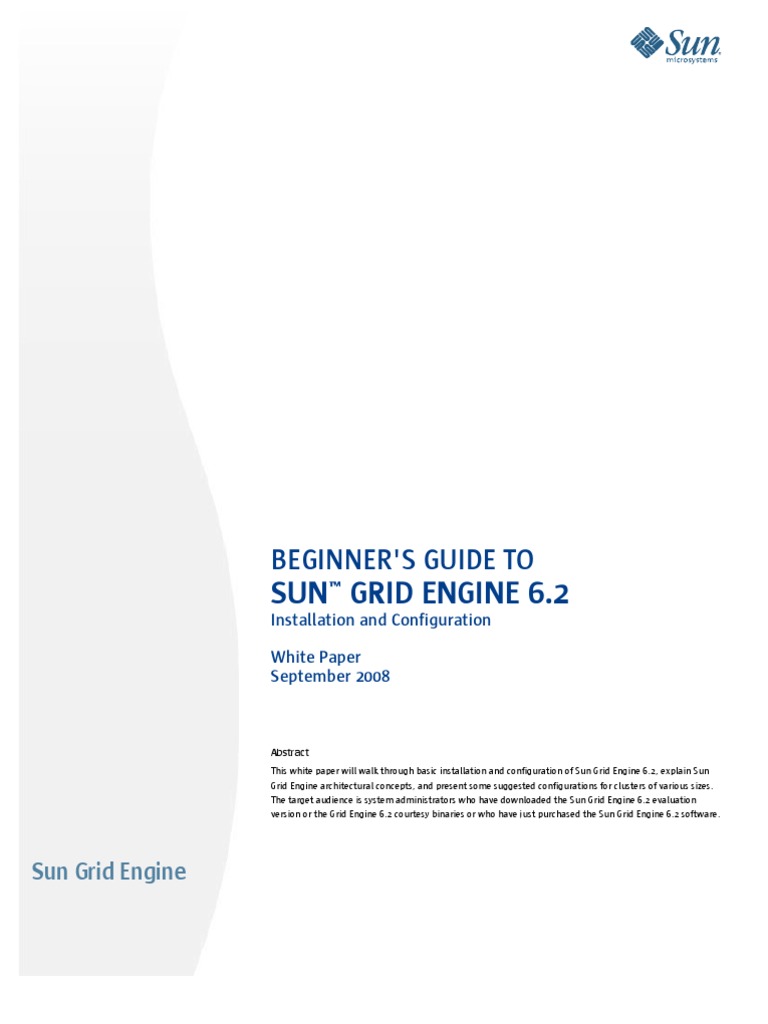 Sun microsystems

BEGINNER'S GUIDE TO
SUN™ GRID ENGINE 6.2
Installation and Configuration

White Paper
September 2008

Abstract
This white paper will walk through basic installation and configuration of Sun Grid Engine 6.2, explain Sun Grid Engine architectural concepts, and present some suggested configurations for clusters of various sizes. The target audience is system administrators who have downloaded the Sun Grid Engine 6.2 evaluation version or the Grid Engine 6.2 courtesy binaries or who have just purchased the Sun Grid Engine 6.2 software.

Sun Grid Engine